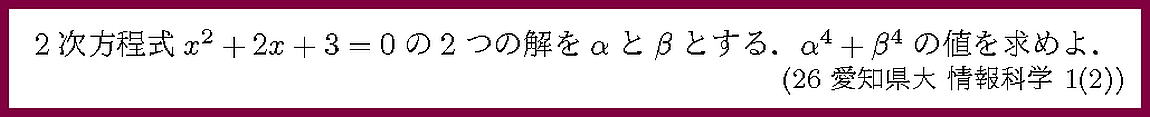 2 次方程式 $x^2+2x+3=0$ の 2 つの解を $\alpha$ と $\beta$ とする．$\alpha^4+\beta^4$ の値を求めよ．

(26 愛知県大 情報科学 1(2))